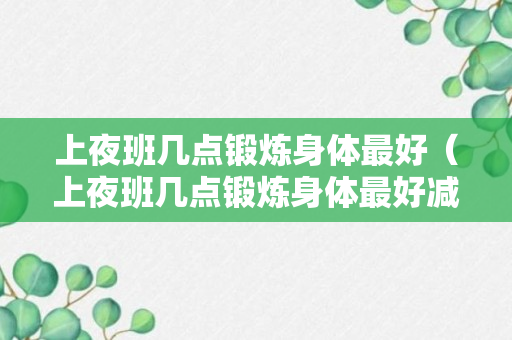 上夜班几点锻炼身体最好（上夜班几点锻炼身体最好减